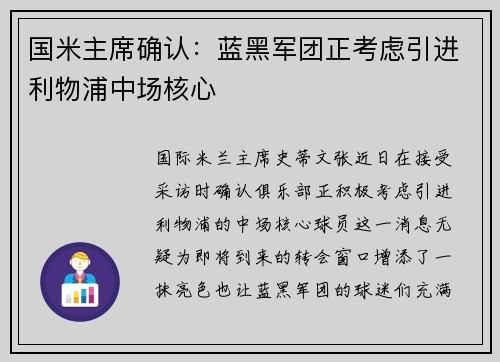 国米主席确认：蓝黑军团正考虑引进利物浦中场核心

国际米兰主席史蒂文张近日在接受采访时确认俱乐部正积极考虑引进利物浦的中场核心球员这一消息无疑为即将到来的转会窗口增添了一抹亮色也让蓝黑军团的球迷们充满